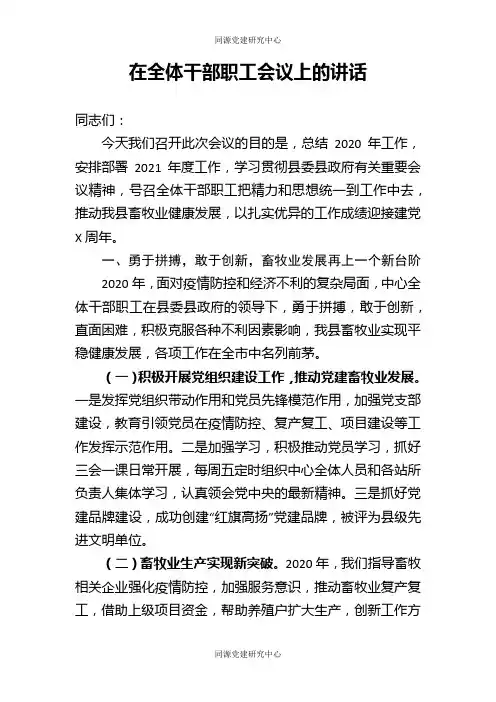 同源党建研究中心

在全体干部职工会议上的讲话

同志们：

今天我们召开此次会议的目的是，总结 2020 年工作，安排部署 2021 年度工作，学习贯彻县委县政府有关重要会议精神，号召全体干部职工把精力和思想统一到工作中去，推动我县畜牧业健康发展，以扎实优异的工作成绩迎接建党 X 周年。

一、勇于拼搏，敢于创新，畜牧业发展再上一个新台阶

2020 年，面对疫情防控和经济不利的复杂局面，中心全体干部职工在县委县政府的领导下，勇于拼搏，敢于创新，直面困难，积极克服各种不利因素影响，我县畜牧业实现平稳健康发展，各项工作在全市中名列前茅。

（一）积极开展党组织建设工作，推动党建畜牧业发展。一是发挥党组织带动作用和党员先锋模范作用，加强党支部建设，教育引领党员在疫情防控、复产复工、项目建设等工作发挥示范作用。二是加强学习，积极推动党员学习，抓好三会一课日常开展，每周五定时组织中心全体人员和各站所负责人集体学习，认真领会党中央的最新精神。三是抓好党建品牌建设，成功创建“红旗高扬”党建品牌，被评为县级先进文明单位。

（二）畜牧业生产实现新突破。2020 年，我们指导畜牧相关企业强化疫情防控，加强服务意识，推动畜牧业复产复工，借助上级项目资金，帮助养殖户扩大生产，创新工作方

同源党建研究中心